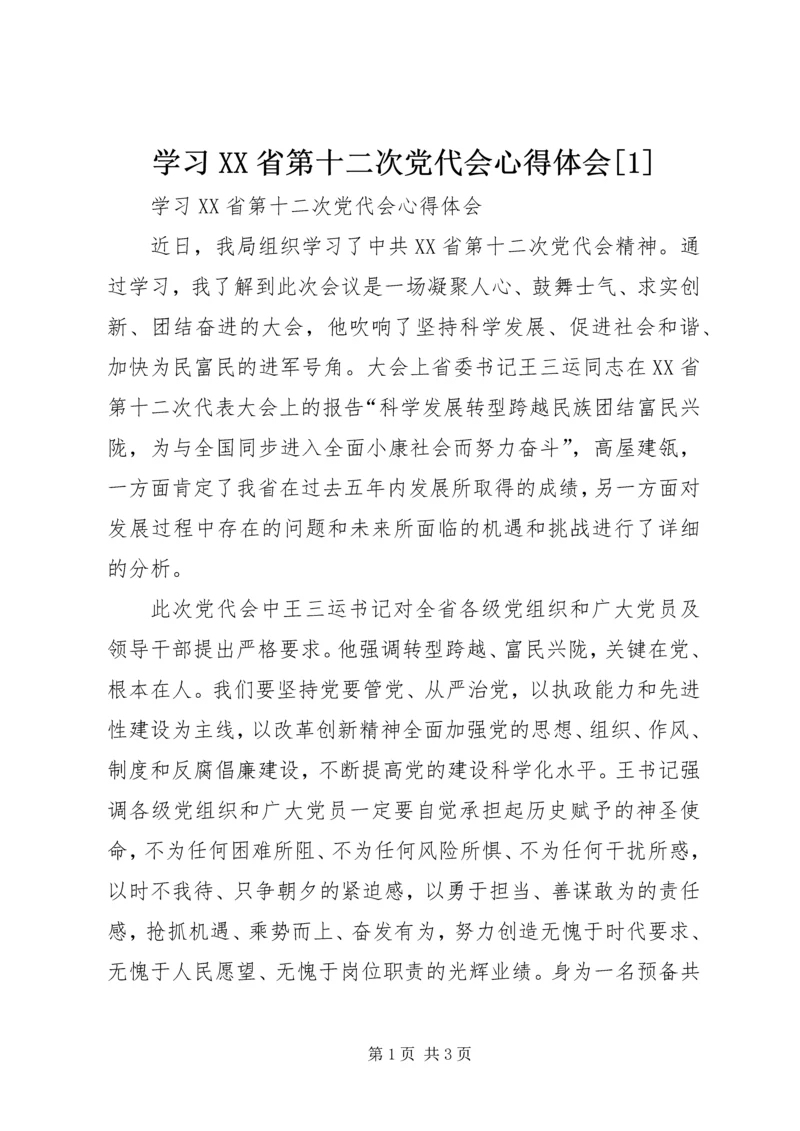 学习XX省第十二次党代会心得体会[1]

学习XX省第十二次党代会心得体会

近日，我局组织学习了中共XX省第十二次党代会精神。通过学习，我了解到此次会议是一场凝聚人心、鼓舞士气、求实创新、团结奋进的大会，他吹响了坚持科学发展、促进社会和谐、加快为民富民的进军号角。大会上省委书记王三运同志在XX省第十二次代表大会上的报告“科学发展转型跨越民族团结富民兴陇，为与全国同步进入全面小康社会而努力奋斗”，高屋建瓴，一方面肯定了我省在过去五年内发展所取得的成绩，另一方面对发展过程中存在的问题和未来所面临的机遇和挑战进行了详细的分析。

此次党代会中王三运书记对全省各级党组织和广大党员及领导干部提出严格要求。他强调转型跨越、富民兴陇，关键在党、根本在人。我们要坚持党要管党、从严治党，以执政能力和先进性建设为主线，以改革创新精神全面加强党的思想、组织、作风、制度和反腐倡廉建设，不断提高党的建设科学化水平。王书记强调各级党组织和广大党员一定要自觉承担起历史赋予的神圣使命，不为任何困难所阻、不为任何风险所惧、不为任何干扰所惑，以时不我待、只争朝夕的紧迫感，以勇于担当、善谋敢为的责任感，抢抓机遇、乘势而上、奋发有为，努力创造无愧于时代要求、无愧于人民愿望、无愧于岗位职责的光辉业绩。身为一名预备共

第1页 共3页